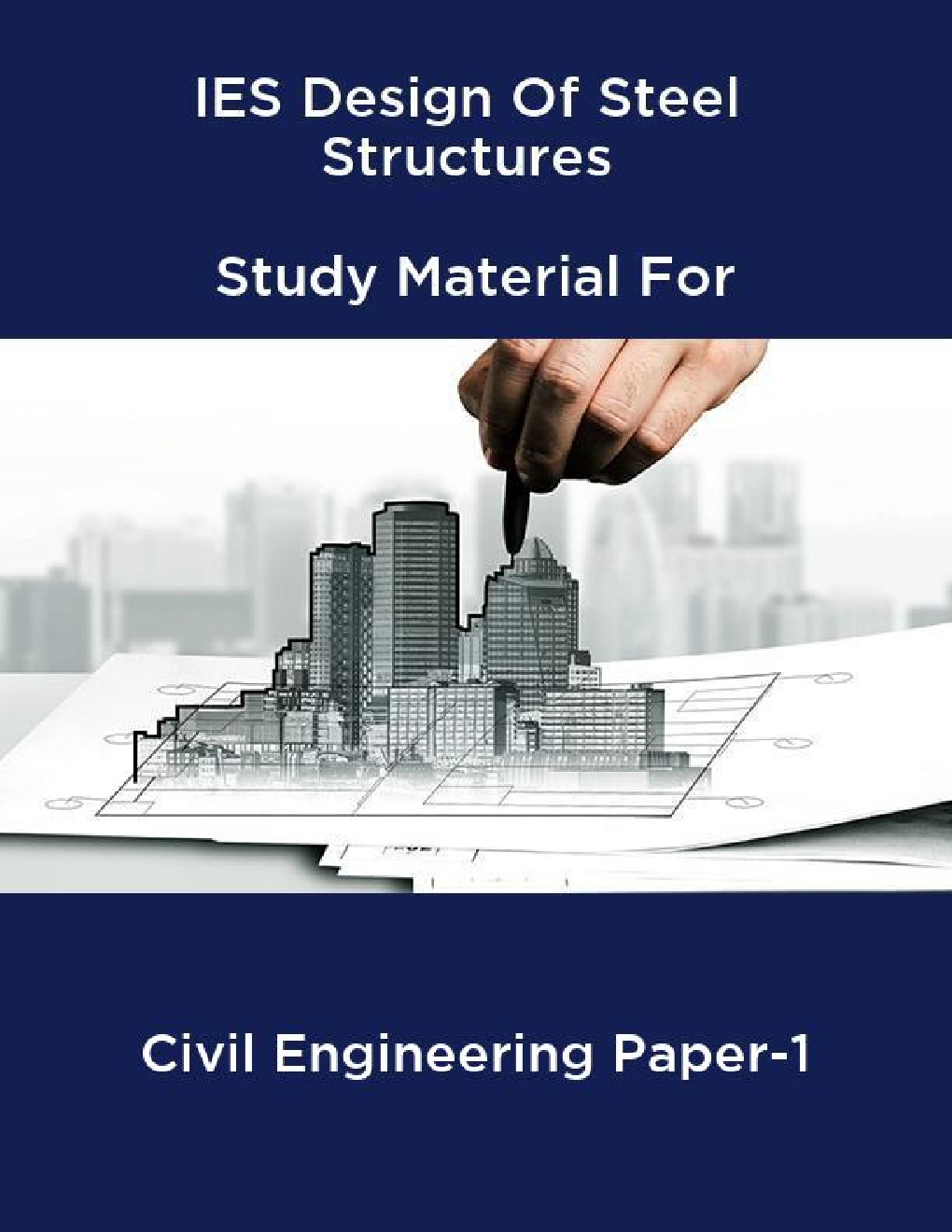 IES Design Of Steel Structures

Study Material For

Civil Engineering Paper-1